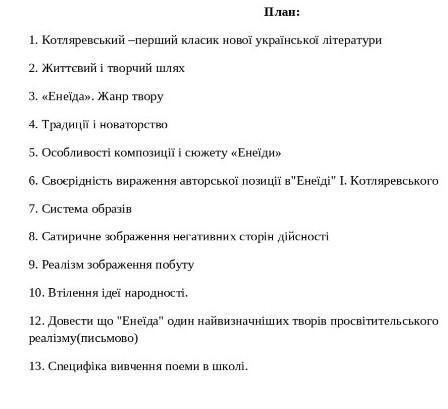 План:

1. Котляревський –перший класик нової української літератури

2. Життєвий і творчий шлях

3. «Енеїда». Жанр твору

4. Традиції і новаторство

5. Особливості композиції і сюжету «Енеїди»

6. Своєрідність вираження авторської позиції в"Енеїді" І. Котляревського

7. Система образів

8. Сатиричне зображення негативних сторін дійсності

9. Реалізм зображення побуту

10. Втілення ідеї народності.

12. Довести що "Енеїда" один найвизначніших творів просвітительського реалізму(письмово)

13. Специфіка вивчення поеми в школі.